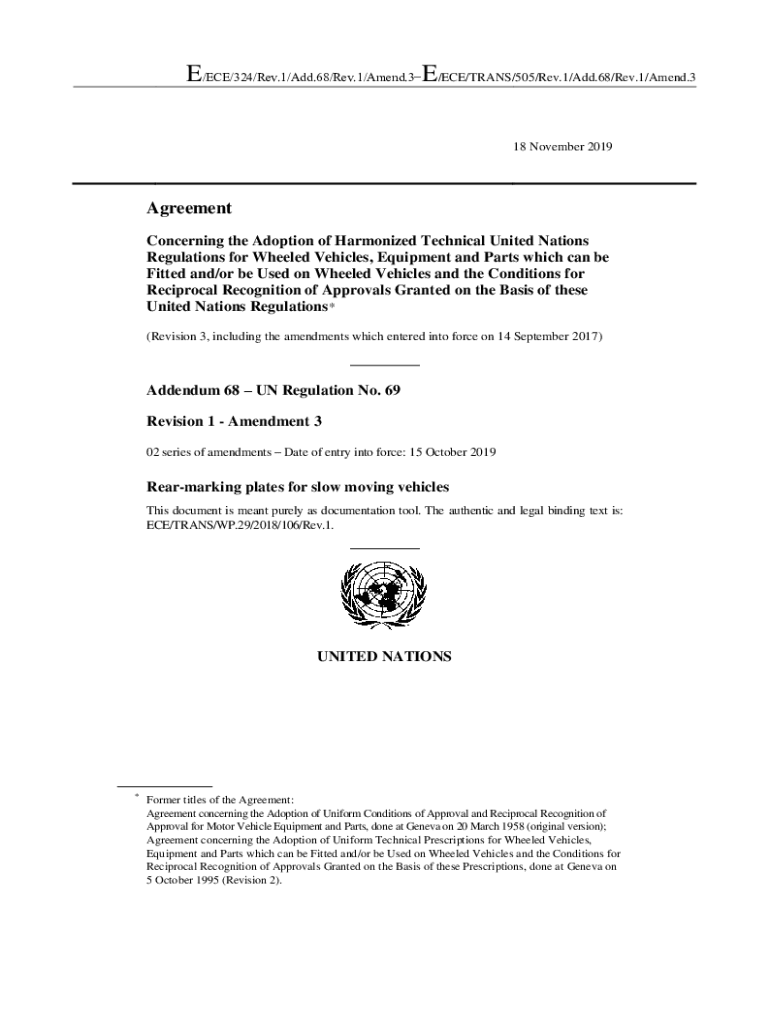 E/ECE/324/Rev.1/Add.68/Rev.1/Amend.3−E/ECE/TRANS/505/Rev.1/Add.68/Rev.1/Amend.3

18 November 2019

Agreement

Concerning the Adoption of Harmonized Technical United Nations Regulations for Wheeled Vehicles, Equipment and Parts which can be Fitted and/or be Used on Wheeled Vehicles and the Conditions for Reciprocal Recognition of Approvals Granted on the Basis of these United Nations Regulations*

(Revision 3, including the amendments which entered into force on 14 September 2017)

Addendum 68 – UN Regulation No. 69

Revision 1 - Amendment 3

02 series of amendments – Date of entry into force: 15 October 2019

Rear-marking plates for slow moving vehicles

This document is meant purely as documentation tool. The authentic and legal binding text is: ECE/TRANS/WP.29/2018/106/Rev.1.

UNITED NATIONS

* Former titles of the Agreement:
Agreement concerning the Adoption of Uniform Conditions of Approval and Reciprocal Recognition of Approval for Motor Vehicle Equipment and Parts, done at Geneva on 20 March 1958 (original version);
Agreement concerning the Adoption of Uniform Technical Prescriptions for Wheeled Vehicles, Equipment and Parts which can be Fitted and/or be Used on Wheeled Vehicles and the Conditions for Reciprocal Recognition of Approvals Granted on the Basis of these Prescriptions, done at Geneva on 5 October 1995 (Revision 2).